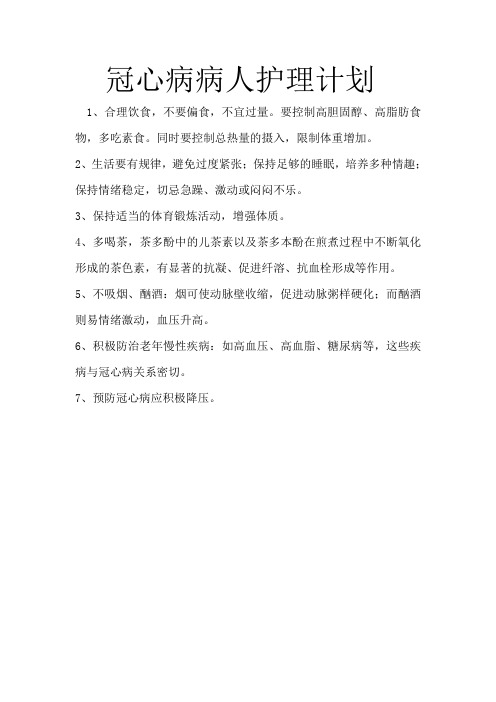 冠心病病人护理计划

1、合理饮食，不要偏食，不宜过量。要控制高胆固醇、高脂肪食物，多吃素食。同时要控制总热量的摄入，限制体重增加。

2、生活要有规律，避免过度紧张；保持足够的睡眠，培养多种情趣；保持情绪稳定，切忌急躁、激动或闷闷不乐。

3、保持适当的体育锻炼活动，增强体质。

4、多喝茶，茶多酚中的儿茶素以及茶多本酚在煎煮过程中不断氧化形成的茶色素，有显著的抗凝、促进纤溶、抗血栓形成等作用。

5、不吸烟、酗酒：烟可使动脉壁收缩，促进动脉粥样硬化；而酗酒则易情绪激动，血压升高。

6、积极防治老年慢性疾病：如高血压、高血脂、糖尿病等，这些疾病与冠心病关系密切。

7、预防冠心病应积极降压。